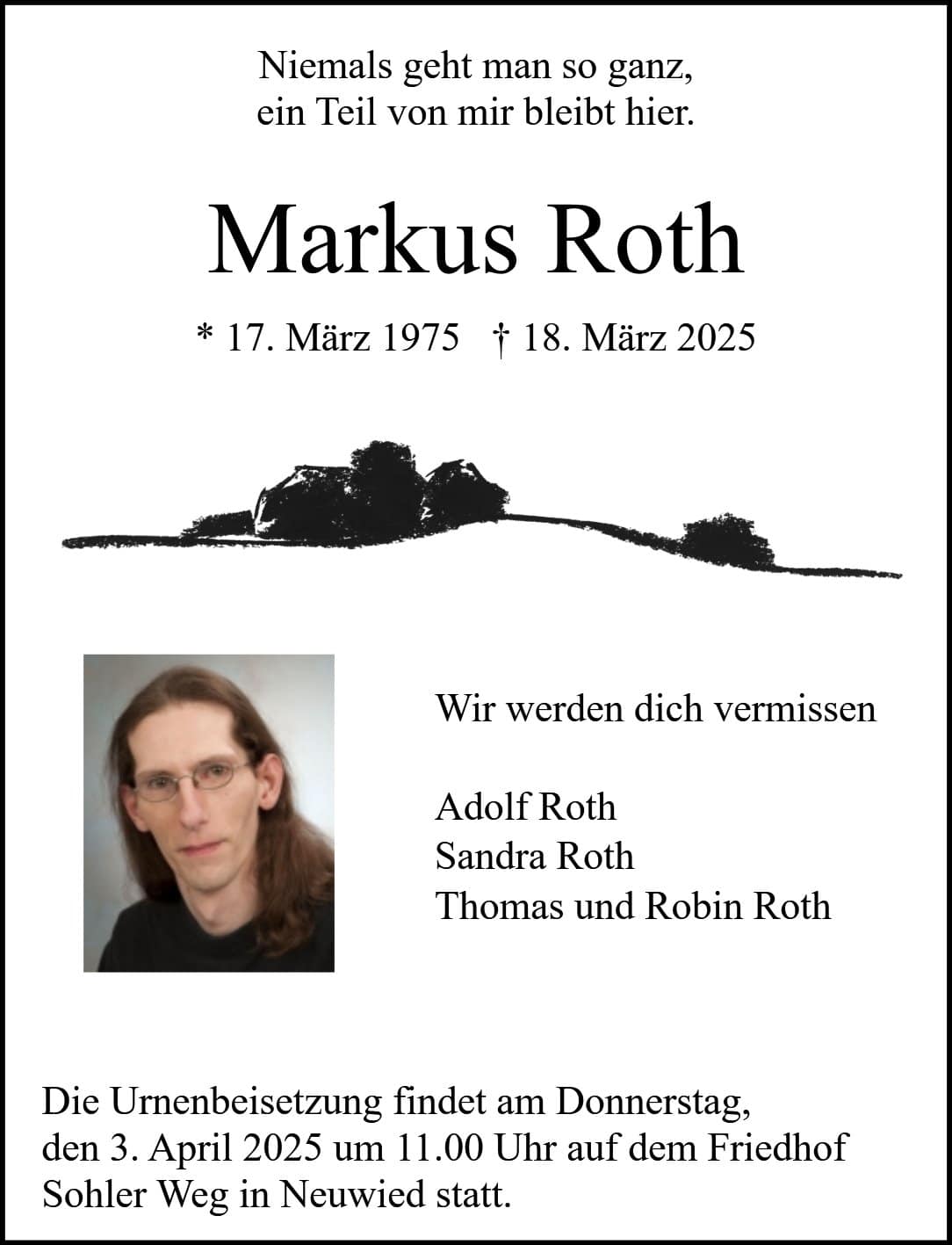 Niemals geht man so ganz,
ein Teil von mir bleibt hier.

Markus Roth

* 17. März 1975 † 18. März 2025

Wir werden dich vermissen

Adolf Roth
Sandra Roth
Thomas und Robin Roth

Die Urnenbeisetzung findet am Donnerstag, den 3. April 2025 um 11.00 Uhr auf dem Friedhof Sohler Weg in Neuwied statt.